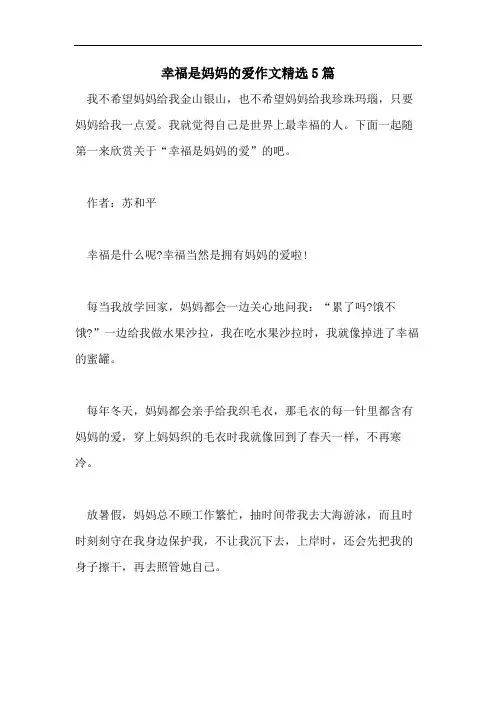 幸福是妈妈的爱作文精选5篇

我不希望妈妈给我金山银山，也不希望妈妈给我珍珠玛瑙，只要妈妈给我一点爱。我就觉得自己是世界上最幸福的人。下面一起随第一来欣赏关于“幸福是妈妈的爱”的吧。

作者：苏和平

幸福是什么呢?幸福当然是拥有妈妈的爱啦!

每当我放学回家，妈妈都会一边关心地问我：“累了吗?饿不饿?”一边给我做水果沙拉，我在吃水果沙拉时，我就像掉进了幸福的蜜罐。

每年冬天，妈妈都会亲手给我织毛衣，那毛衣的每一针里都含有妈妈的爱，穿上妈妈织的毛衣时我就像回到了春天一样，不再寒冷。

放暑假，妈妈总不顾工作繁忙，抽时间带我去大海游泳，而且时时刻刻守在我身边保护我，不让我沉下去，上岸时，还会先把我的身子擦干，再去照管她自己。